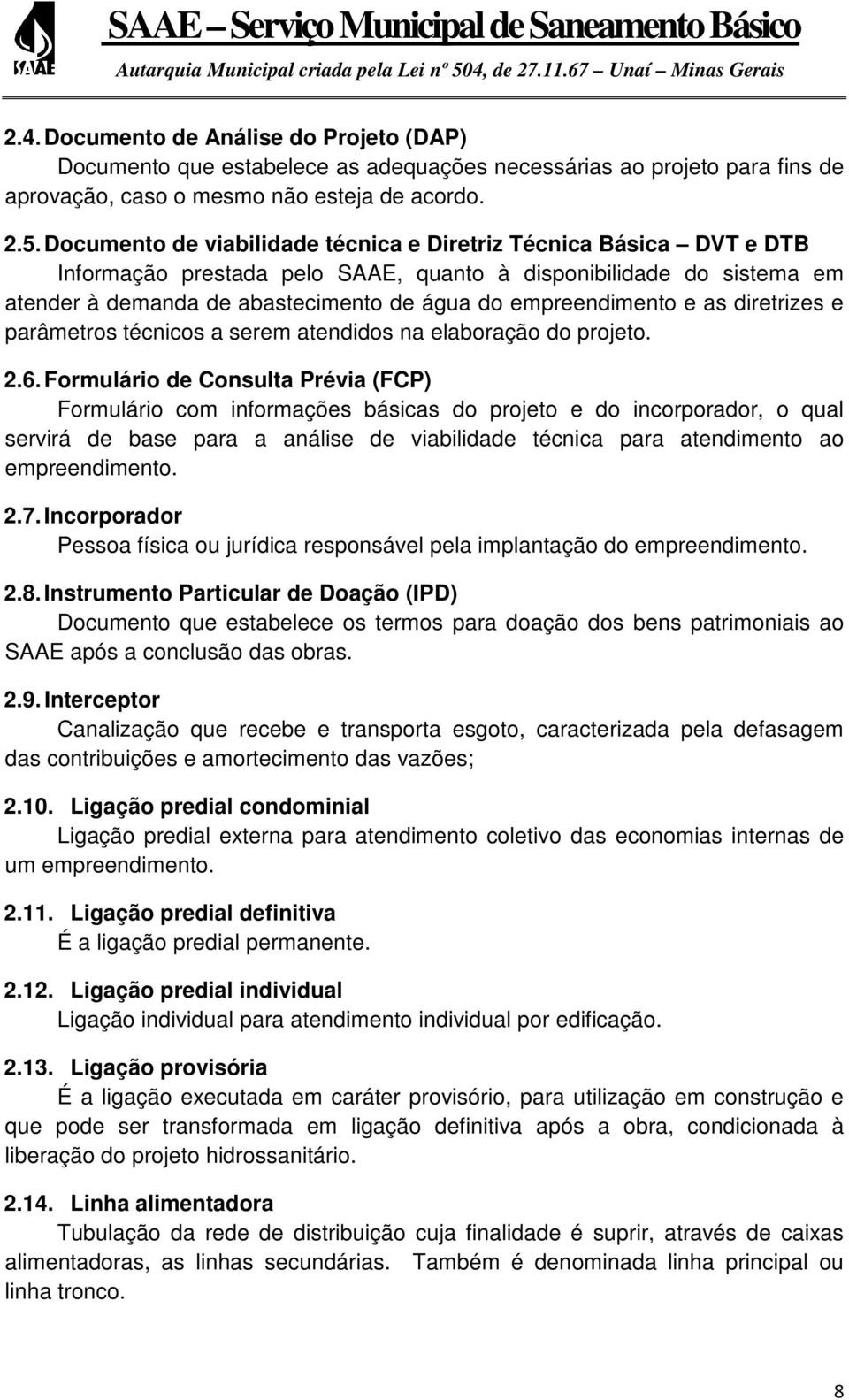 SAAE

SAAE – Serviço Municipal de Saneamento Básico
Autarquia Municipal criada pela Lei nº 504, de 27.11.67 – Unaí – Minas Gerais

2.4. Documento de Análise do Projeto (DAP)
Documento que estabelece as adequações necessárias ao projeto para fins de aprovação, caso o mesmo não esteja de acordo.

2.5. Documento de viabilidade técnica e Diretriz Técnica Básica – DVT e DTB
Informação prestada pelo SAAE, quanto à disponibilidade do sistema em atender à demanda de abastecimento de água do empreendimento e as diretrizes e parâmetros técnicos a serem atendidos na elaboração do projeto.

2.6. Formulário de Consulta Prévia (FCP)
Formulário com informações básicas do projeto e do incorporador, o qual servirá de base para a análise de viabilidade técnica para atendimento ao empreendimento.

2.7. Incorporador
Pessoa física ou jurídica responsável pela implantação do empreendimento.

2.8. Instrumento Particular de Doação (IPD)
Documento que estabelece os termos para doação dos bens patrimoniais ao SAAE após a conclusão das obras.

2.9. Interceptor
Canalização que recebe e transporta esgoto, caracterizada pela defasagem das contribuições e amortecimento das vazões;

2.10. Ligação predial condominial
Ligação predial externa para atendimento coletivo das economias internas de um empreendimento.

2.11. Ligação predial definitiva
É a ligação predial permanente.

2.12. Ligação predial individual
Ligação individual para atendimento individual por edificação.

2.13. Ligação provisória
É a ligação executada em caráter provisório, para utilização em construção e que pode ser transformada em ligação definitiva após a obra, condicionada à liberação do projeto hidrossanitário.

2.14. Linha alimentadora
Tubulação da rede de distribuição cuja finalidade é suprir, através de caixas alimentadoras, as linhas secundárias. Também é denominada linha principal ou linha tronco.

8